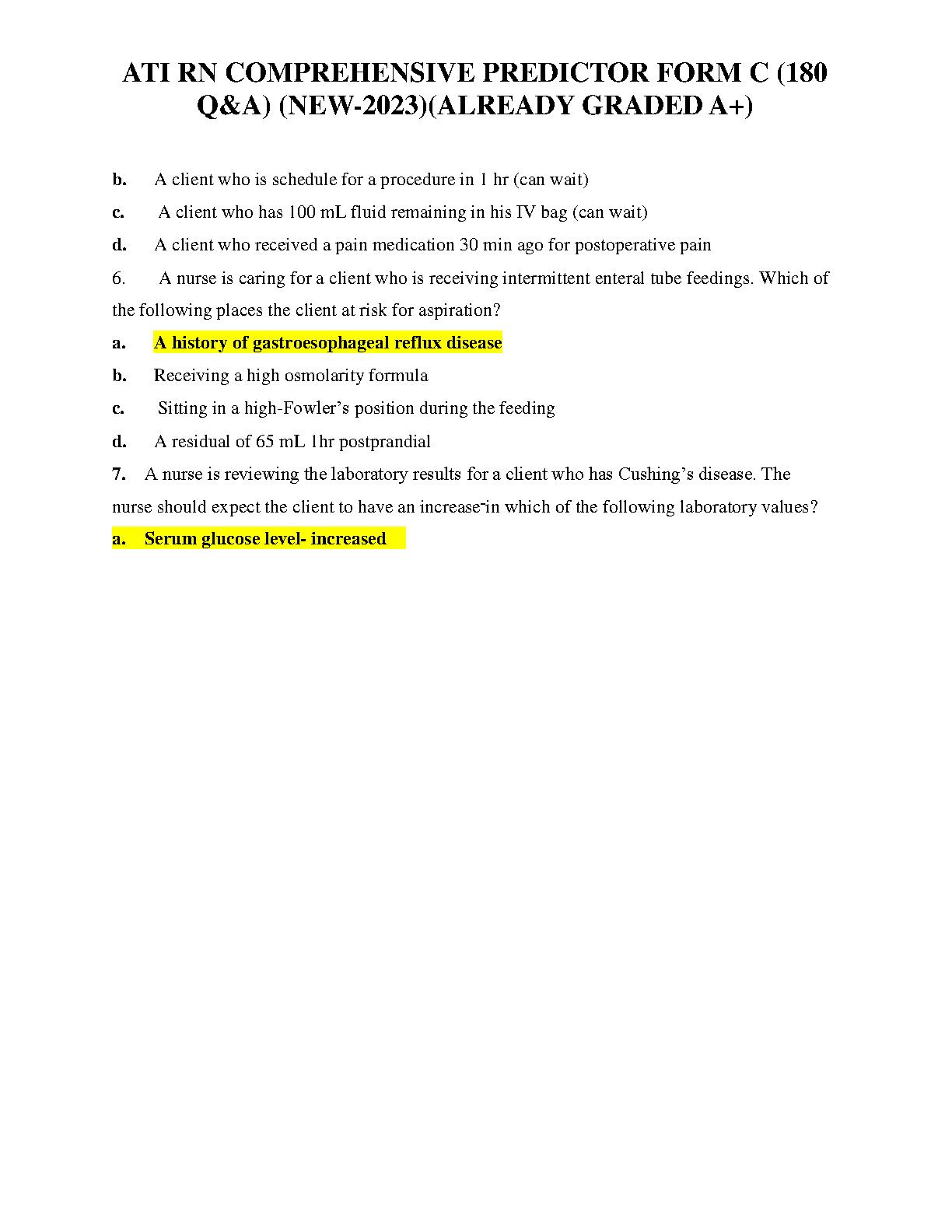 ATI RN COMPREHENSIVE PREDICTOR FORM C (180 Q&A) (NEW-2023)(ALREADY GRADED A+)

b. A client who is schedule for a procedure in 1 hr (can wait)

c. A client who has 100 mL fluid remaining in his IV bag (can wait)

d. A client who received a pain medication 30 min ago for postoperative pain

6. A nurse is caring for a client who is receiving intermittent enteral tube feedings. Which of the following places the client at risk for aspiration?

a. A history of gastroesophageal reflux disease

b. Receiving a high osmolarity formula

c. Sitting in a high-Fowler's position during the feeding

d. A residual of 65 mL 1hr postprandial

7. A nurse is reviewing the laboratory results for a client who has Cushing's disease. The nurse should expect the client to have an increase in which of the following laboratory values?

a. Serum glucose level- increased